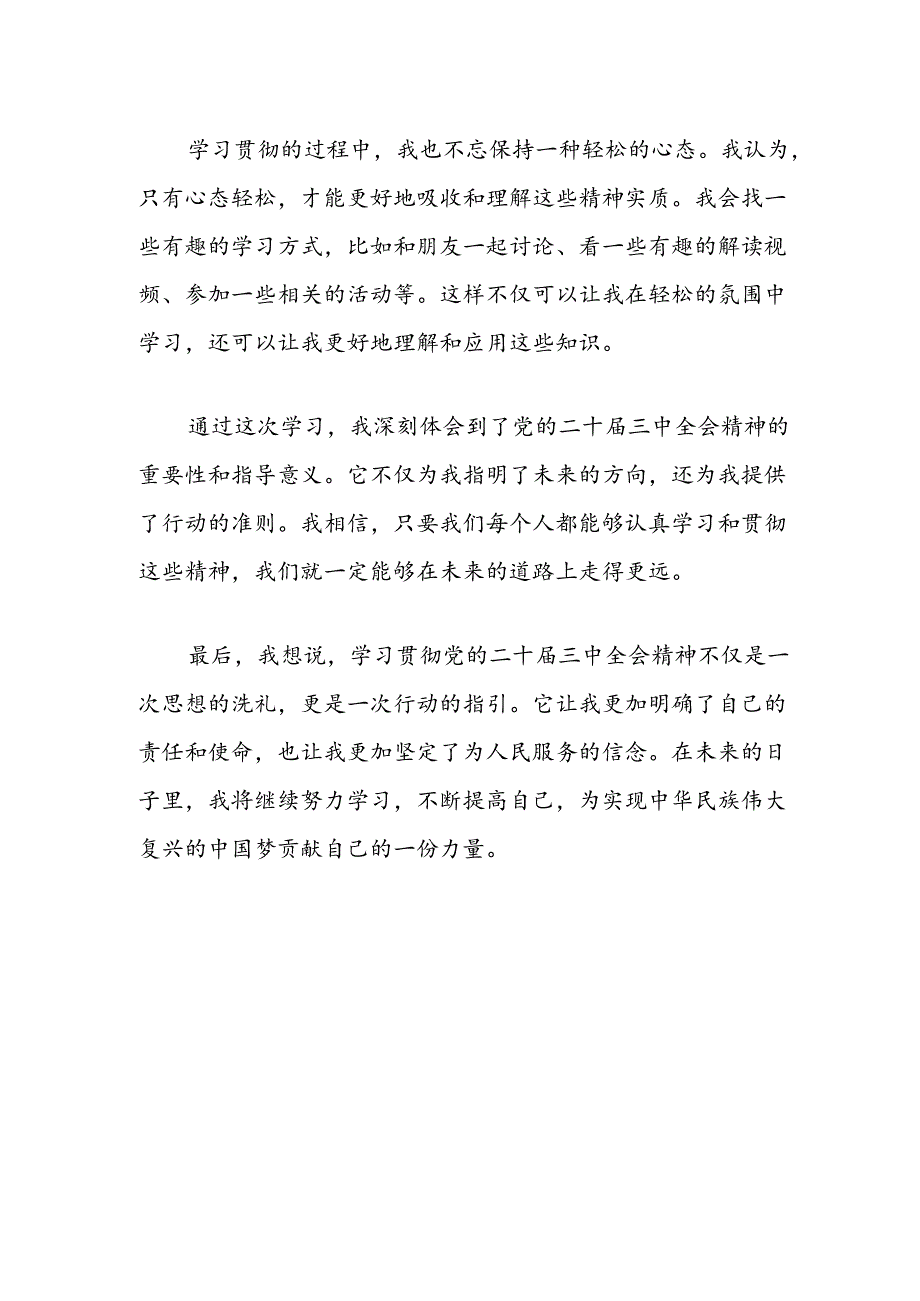 学习贯彻的过程中，我也不忘保持一种轻松的心态。我认为，只有心态轻松，才能更好地吸收和理解这些精神实质。我会找一些有趣的学习方式，比如和朋友一起讨论、看一些有趣的解读视频、参加一些相关的活动等。这样不仅可以让我在轻松的氛围中学习，还可以让我更好地理解和应用这些知识。

通过这次学习，我深刻体会到了党的二十届三中全会精神的重要性和指导意义。它不仅为我指明了未来的方向，还为我提供了行动的准则。我相信，只要我们每个人都能够认真学习和贯彻这些精神，我们就一定能够在未来的道路上走得更远。

最后，我想说，学习贯彻党的二十届三中全会精神不仅是一次思想的洗礼，更是一次行动的指引。它让我更加明确了自己的责任和使命，也让我更加坚定了为人民服务的信念。在未来的日子里，我将继续努力学习，不断提高自己，为实现中华民族伟大复兴的中国梦贡献自己的一份力量。